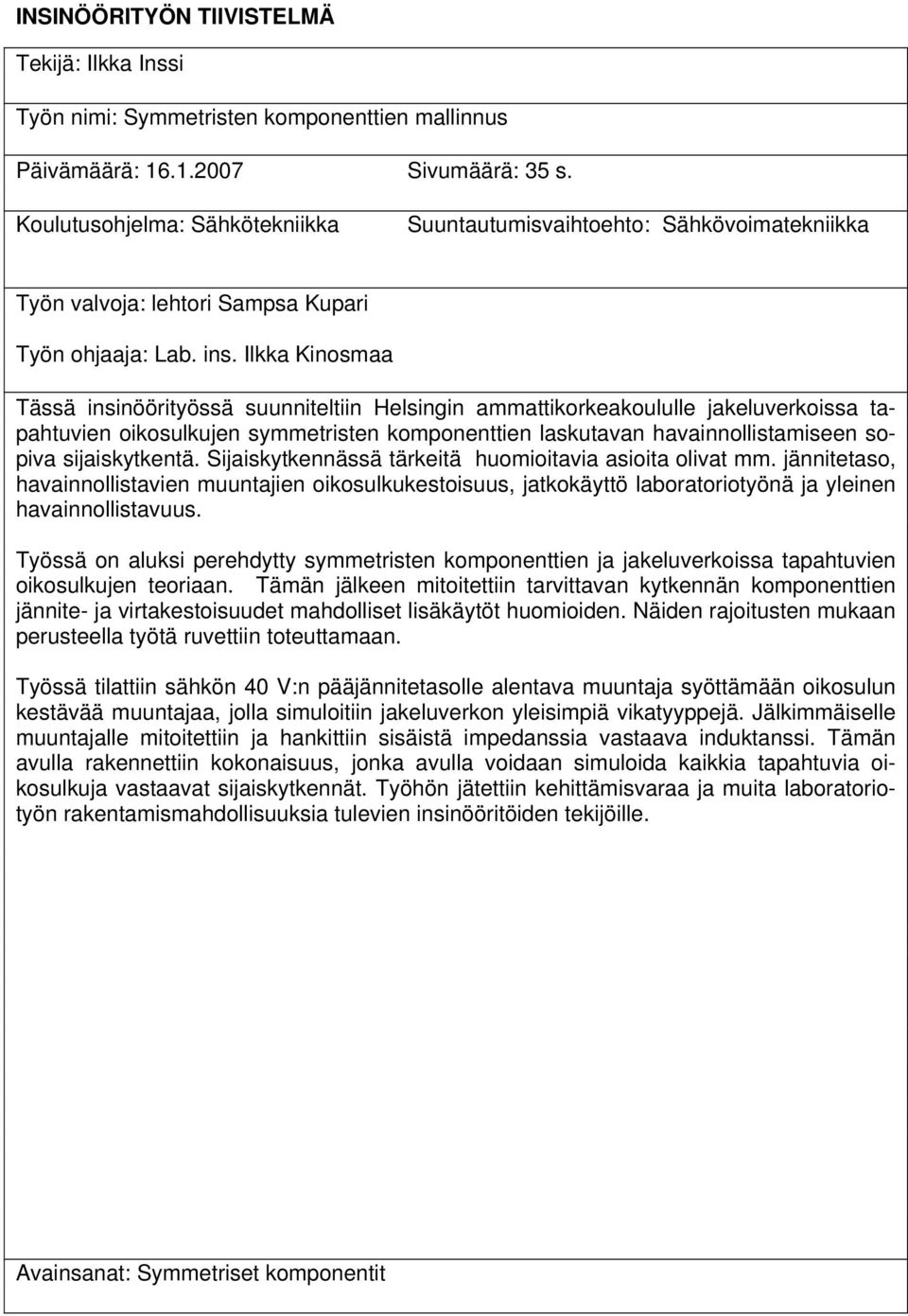 INSINÖÖRITYÖN TIIVISTELMÄ

Tekijä: Ilkka Inssi

Työn nimi: Symmetristen komponenttien mallinnus

Päivämäärä: 16.1.2007

Sivumäärä: 35 s.

Koulutusohjelma: Sähkötekniikka

Suuntautumisvaihtoehto: Sähkövoimatekniikka

Työn valvoja: lehtori Sampsa Kupari

Työn ohjaaja: Lab. ins. Ilkka Kinosmaa

Tässä insinöörityössä suunniteltiin Helsingin ammattikorkeakoululle jakeluverkoissa tapahtuvien oikosulkujen symmetristen komponenttien laskutavan havainnollistamiseen sopiva sijaiskytkentä. Sijaiskytkennässä tärkeitä huomioitavia asioita olivat mm. jännitetaso, havainnollistavien muuntajien oikosulkukestoisuus, jatkokäyttö laboratoriotyönä ja yleinen havainnollistavuus.

Työssä on aluksi perehdytty symmetristen komponenttien ja jakeluverkoissa tapahtuvien oikosulkujen teoriaan. Tämän jälkeen mitoitettiin tarvittavan kytkennän komponenttien jännite- ja virtakestoisuudet mahdolliset lisäkäytöt huomioiden. Näiden rajoitusten mukaan perusteella työtä ruvettiin toteuttamaan.

Työssä tilattiin sähkön 40 V:n pääjännitetasolle alentava muuntaja syöttämään oikosulun kestävää muuntajaa, jolla simuloitiin jakeluverkon yleisimpiä vikatyyppejä. Jälkimmäiselle muuntajalle mitoitettiin ja hankittiin sisäistä impedanssia vastaava induktanssi. Tämän avulla rakennettiin kokonaisuus, jonka avulla voidaan simuloida kaikkia tapahtuvia oikosulkuja vastaavat sijaiskytkennät. Työhön jätettiin kehittämisvaraa ja muita laboratoriotyön rakentamismahdollisuuksia tulevien insinööritöiden tekijöille.

Avainsanat: Symmetriset komponentit